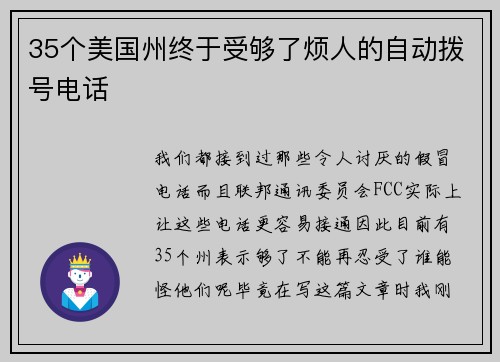 35个美国州终于受够了烦人的自动拨号电话

我们都接到过那些令人讨厌的假冒电话而且联邦通讯委员会FCC实际上让这些电话更容易接通因此目前有35个州表示够了不能再忍受了谁能怪他们呢毕竟在写这篇文章时我刚